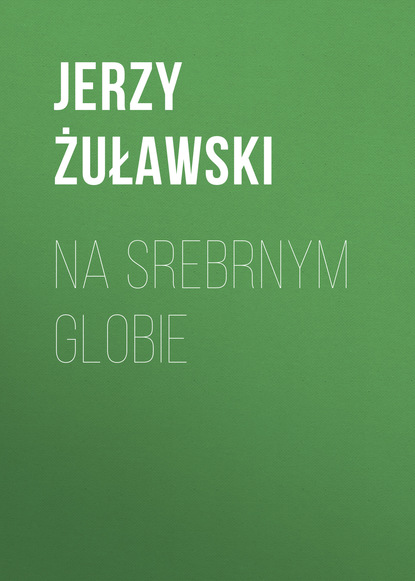 JERZY ŻUŁAWSKI

NA SREBRNYM GLOBIE